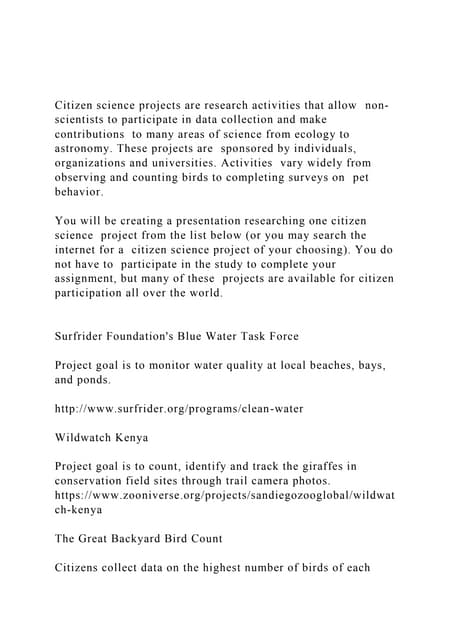 Citizen science projects are research activities that allow non-scientists to participate in data collection and make contributions to many areas of science from ecology to astronomy. These projects are sponsored by individuals, organizations and universities. Activities vary widely from observing and counting birds to completing surveys on pet behavior.

You will be creating a presentation researching one citizen science project from the list below (or you may search the internet for a citizen science project of your choosing). You do not have to participate in the study to complete your assignment, but many of these projects are available for citizen participation all over the world.

Surfrider Foundation's Blue Water Task Force

Project goal is to monitor water quality at local beaches, bays, and ponds.

http://www.surfrider.org/programs/clean-water

Wildwatch Kenya

Project goal is to count, identify and track the giraffes in conservation field sites through trail camera photos. https://www.zooniverse.org/projects/sandiegozooglobal/wildwatch-kenya

The Great Backyard Bird Count

Citizens collect data on the highest number of birds of each